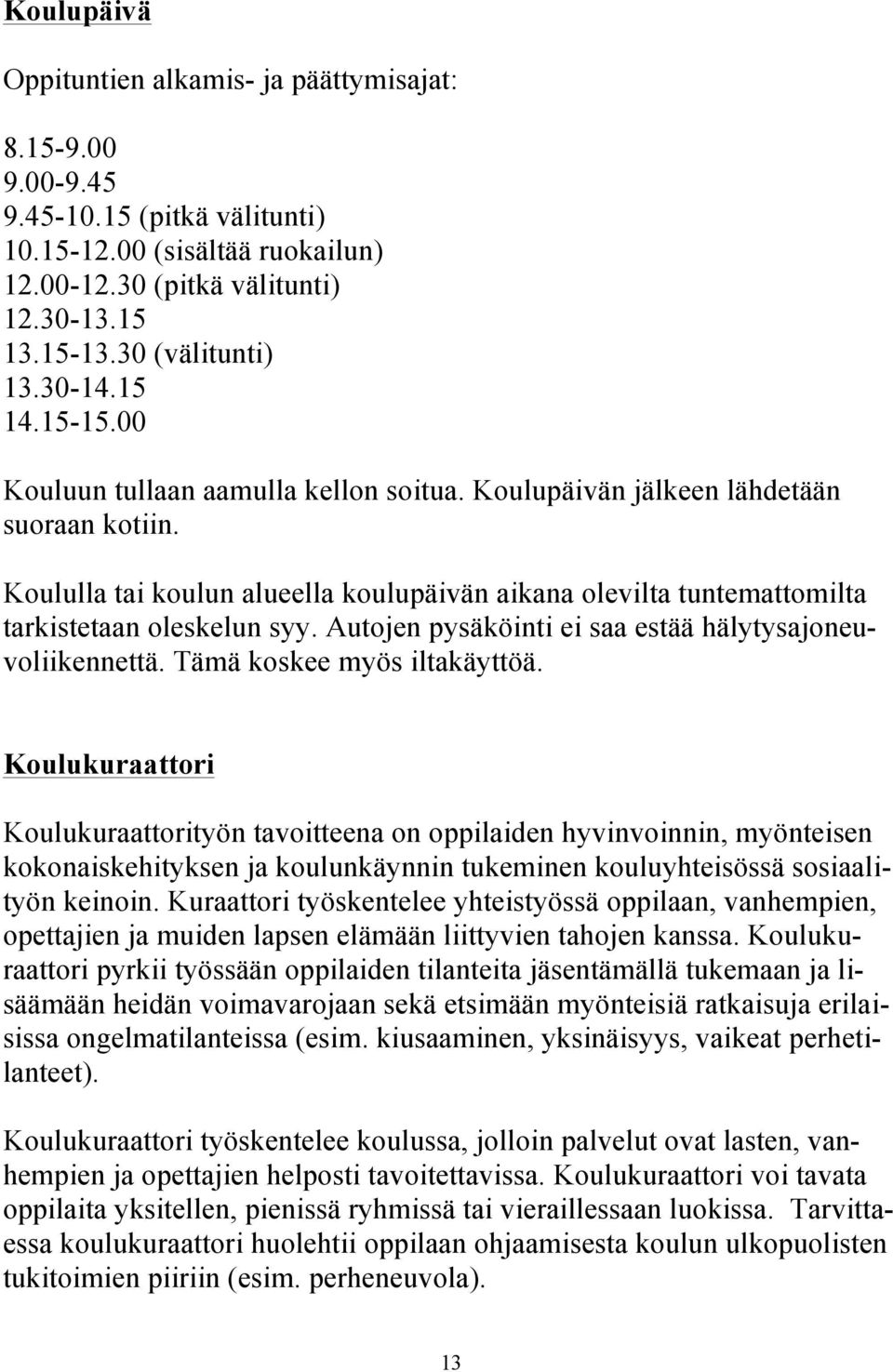 Koulupäivä

Oppituntien alkamis- ja päättymisajat:

8.15-9.00
9.00-9.45
9.45-10.15 (pitkä välitunti)
10.15-12.00 (sisältää ruokailun)
12.00-12.30 (pitkä välitunti)
12.30-13.15
13.15-13.30 (välitunti)
13.30-14.15
14.15-15.00

Kouluun tullaan aamulla kellon soitua. Koulupäivän jälkeen lähdetään suoraan kotiin.

Koululla tai koulun alueella koulupäivän aikana olevilta tuntemattomilta tarkistetaan oleskelun syy. Autojen pysäköinti ei saa estää hälytysajoneuvoliikennettä. Tämä koskee myös iltakäyttöä.

Koulukuraattori

Koulukuraattorityön tavoitteena on oppilaiden hyvinvoinnin, myönteisen kokonaiskehityksen ja koulunkäynnin tukeminen kouluyhteisössä sosiaalityön keinoin. Kuraattori työskentelee yhteistyössä oppilaan, vanhempien, opettajien ja muiden lapsen elämään liittyvien tahojen kanssa. Koulukuraattori pyrkii työssään oppilaiden tilanteita jäsentämällä tukemaan ja lisäämään heidän voimavarojaan sekä etsimään myönteisiä ratkaisuja erilaisissa ongelmatilanteissa (esim. kiusaaminen, yksinäisyys, vaikeat perhetilanteet).

Koulukuraattori työskentelee koulussa, jolloin palvelut ovat lasten, vanhempien ja opettajien helposti tavoitettavissa. Koulukuraattori voi tavata oppilaita yksitellen, pienissä ryhmissä tai vieraillessaan luokissa. Tarvittaessa koulukuraattori huolehtii oppilaan ohjaamisesta koulun ulkopuolisten tukitoimien piiriin (esim. perheneuvola).

13